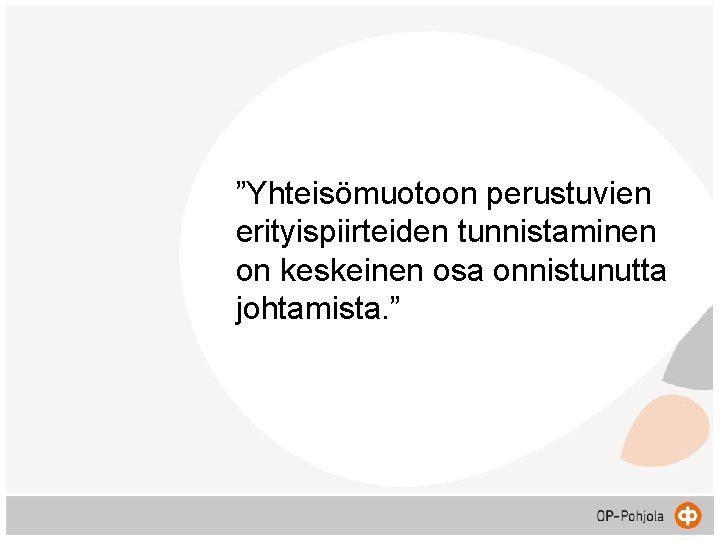 ”Yhteisömuotoon perustuvien erityispiirteiden tunnistaminen on keskeinen osa onnistunutta johtamista.”

OP-Pohjola